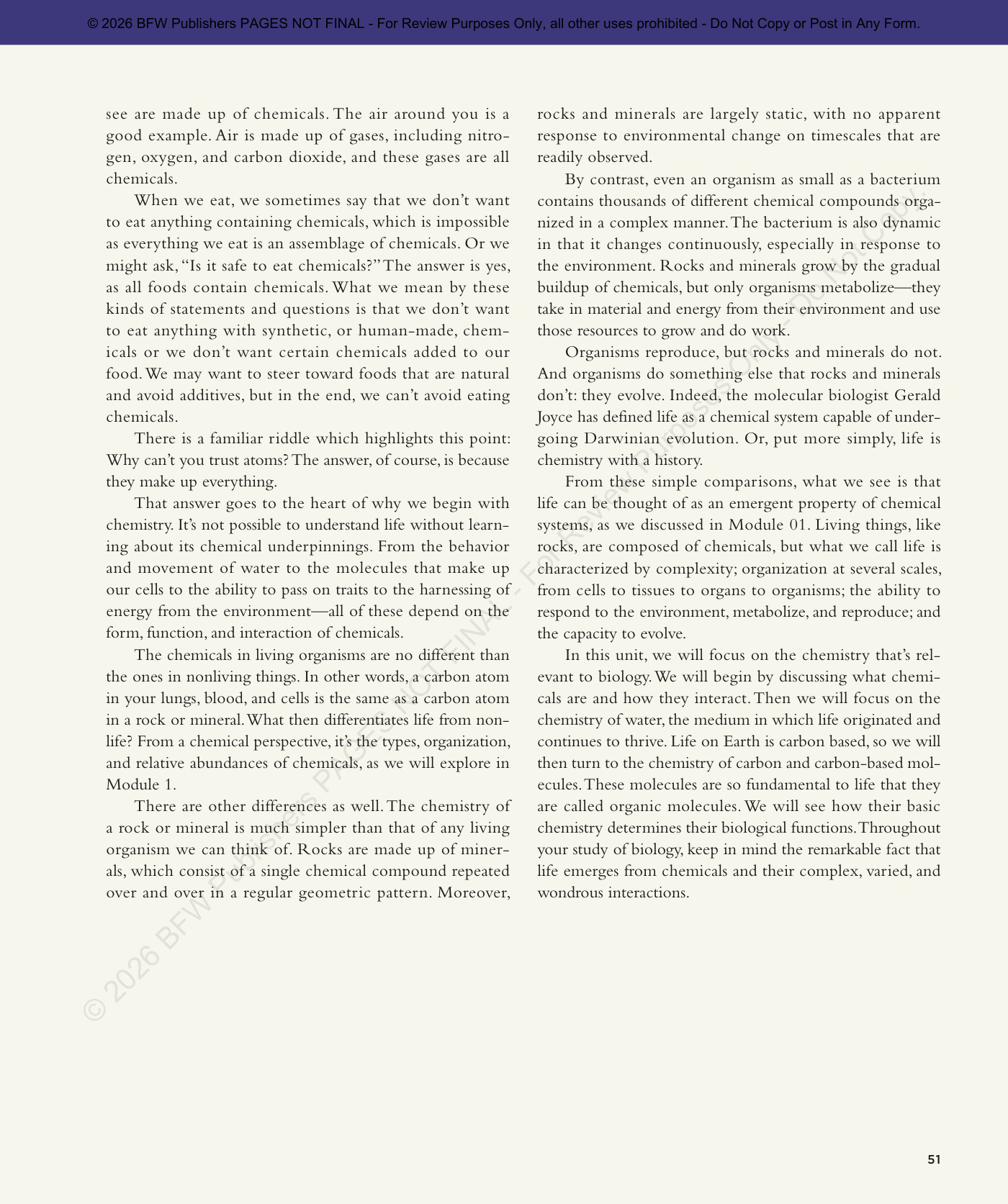 © 2026 BFW Publishers PAGES NOT FINAL - For Review Purposes Only, all other uses prohibited - Do Not Copy or Post in Any Form.

see are made up of chemicals. The air around you is a good example. Air is made up of gases, including nitrogen, oxygen, and carbon dioxide, and these gases are all chemicals.

When we eat, we sometimes say that we don't want to eat anything containing chemicals, which is impossible as everything we eat is an assemblage of chemicals. Or we might ask, "Is it safe to eat chemicals?" The answer is yes, as all foods contain chemicals. What we mean by these kinds of statements and questions is that we don't want to eat anything with synthetic, or human-made, chemicals or we don't want certain chemicals added to our food. We may want to steer toward foods that are natural and avoid additives, but in the end, we can't avoid eating chemicals.

There is a familiar riddle which highlights this point: Why can't you trust atoms? The answer, of course, is because they make up everything.

That answer goes to the heart of why we begin with chemistry. It's not possible to understand life without learning about its chemical underpinnings. From the behavior and movement of water to the molecules that make up our cells to the ability to pass on traits to the harnessing of energy from the environment—all of these depend on the form, function, and interaction of chemicals.

The chemicals in living organisms are no different than the ones in nonliving things. In other words, a carbon atom in your lungs, blood, and cells is the same as a carbon atom in a rock or mineral. What then differentiates life from nonlife? From a chemical perspective, it's the types, organization, and relative abundances of chemicals, as we will explore in Module 1.

There are other differences as well. The chemistry of a rock or mineral is much simpler than that of any living organism we can think of. Rocks are made up of minerals, which consist of a single chemical compound repeated over and over in a regular geometric pattern. Moreover, rocks and minerals are largely static, with no apparent response to environmental change on timescales that are readily observed.

By contrast, even an organism as small as a bacterium contains thousands of different chemical compounds organized in a complex manner. The bacterium is also dynamic in that it changes continuously, especially in response to the environment. Rocks and minerals grow by the gradual buildup of chemicals, but only organisms metabolize—they take in material and energy from their environment and use those resources to grow and do work.

Organisms reproduce, but rocks and minerals do not. And organisms do something else that rocks and minerals don't: they evolve. Indeed, the molecular biologist Gerald Joyce has defined life as a chemical system capable of undergoing Darwinian evolution. Or, put more simply, life is chemistry with a history.

From these simple comparisons, what we see is that life can be thought of as an emergent property of chemical systems, as we discussed in Module 01. Living things, like rocks, are composed of chemicals, but what we call life is characterized by complexity; organization at several scales, from cells to tissues to organs to organisms; the ability to respond to the environment, metabolize, and reproduce; and the capacity to evolve.

In this unit, we will focus on the chemistry that's relevant to biology. We will begin by discussing what chemicals are and how they interact. Then we will focus on the chemistry of water, the medium in which life originated and continues to thrive. Life on Earth is carbon based, so we will then turn to the chemistry of carbon and carbon-based molecules. These molecules are so fundamental to life that they are called organic molecules. We will see how their basic chemistry determines their biological functions. Throughout your study of biology, keep in mind the remarkable fact that life emerges from chemicals and their complex, varied, and wondrous interactions.

51

© 2026 BFW Publishers PAGES NOT FINAL - For Review Purposes Only - Do Not Copy